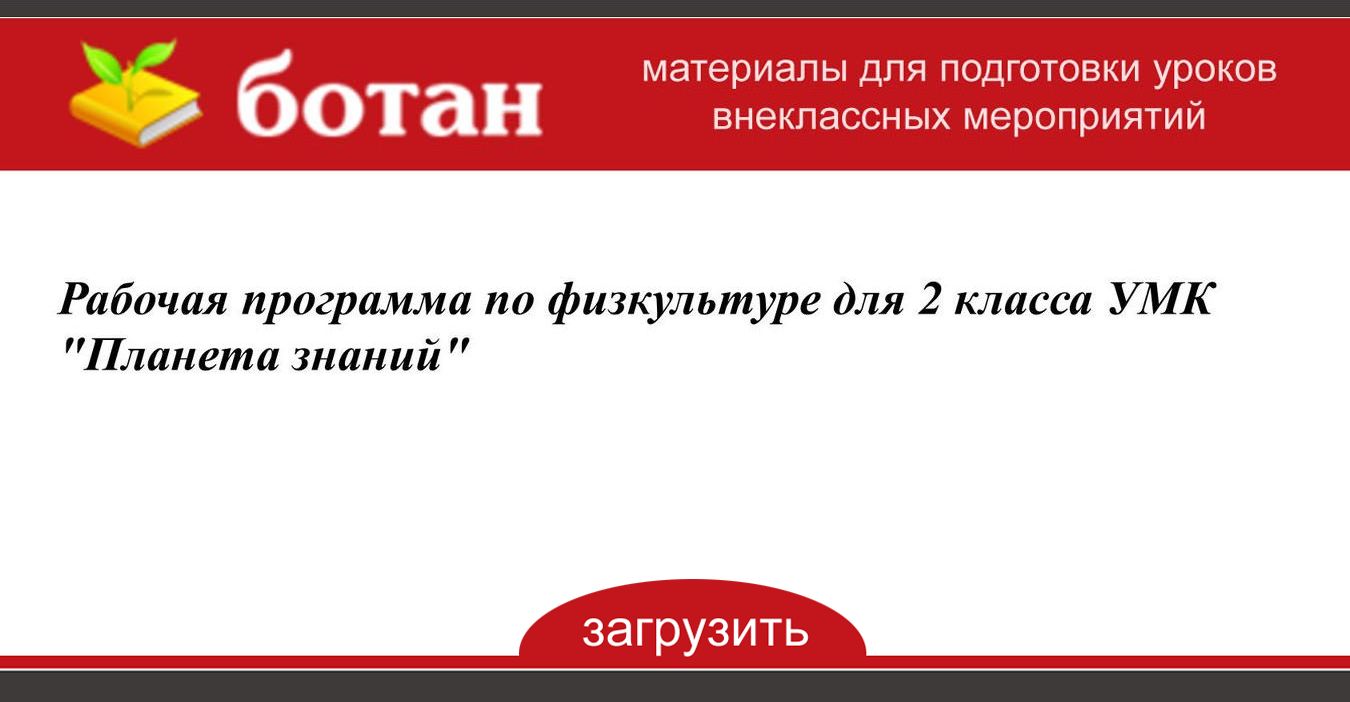 ботан

материалы для подготовки уроков внеклассных мероприятий

Рабочая программа по физкультуре для 2 класса УМК "Планета знаний"

загрузить